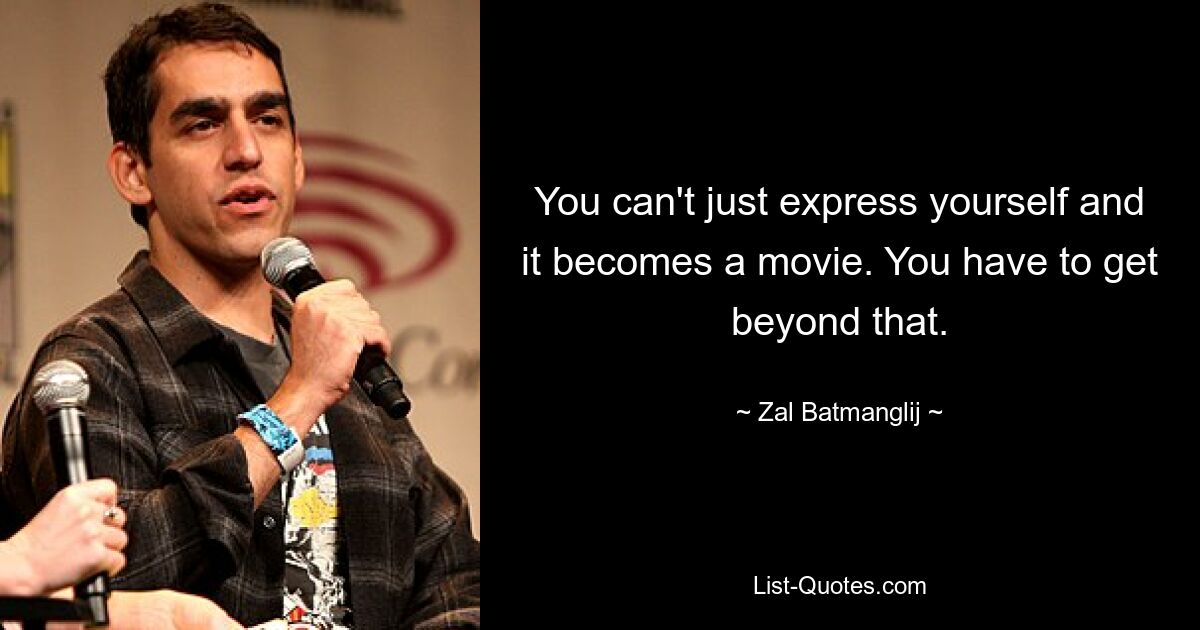 You can't just express yourself and it becomes a movie. You have to get beyond that.

~ Zal Batmanglij ~

List-Quotes.com